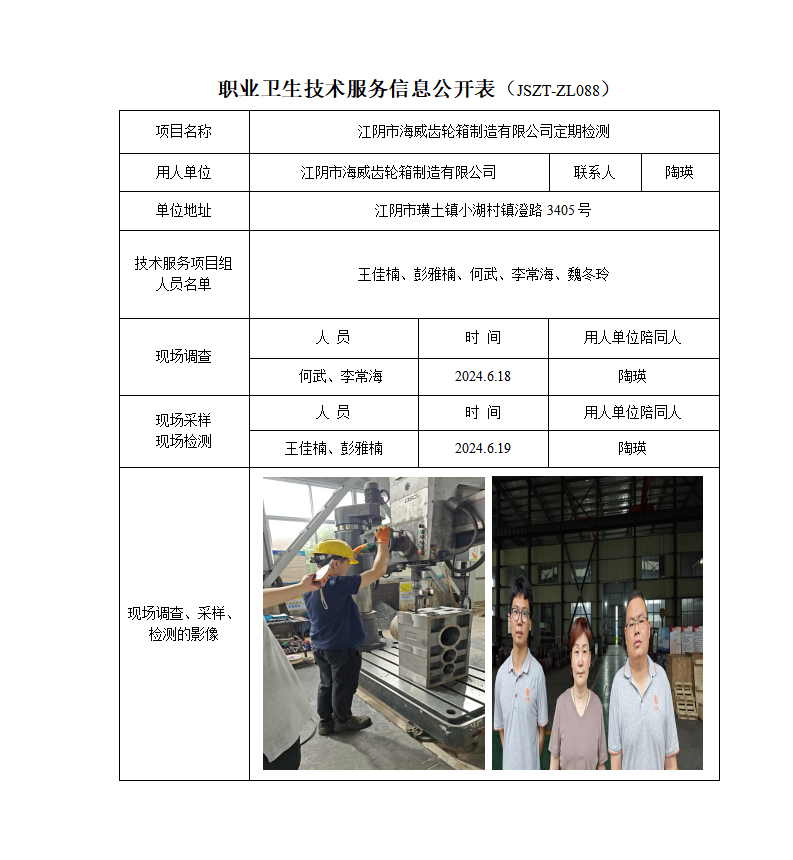 职业卫生技术服务信息公开表（JSZT-ZL088）

| 项目名称 | 江阴市海威齿轮箱制造有限公司定期检测 | | |
|---|---|---|---|
| 用人单位 | 江阴市海威齿轮箱制造有限公司 | 联系人 | 陶瑛 |
| 单位地址 | 江阴市璜土镇小湖村镇澄路 3405 号 | | |
| 技术服务项目组人员名单 | 王佳楠、彭雅楠、何武、李常海、魏冬玲 | | |
| 现场调查 | 人 员 | 时 间 | 用人单位陪同人 |
| | 何武、李常海 | 2024.6.18 | 陶瑛 |
| 现场采样 现场检测 | 人 员 | 时 间 | 用人单位陪同人 |
| | 王佳楠、彭雅楠 | 2024.6.19 | 陶瑛 |
| 现场调查、采样、检测的影像 | | | |